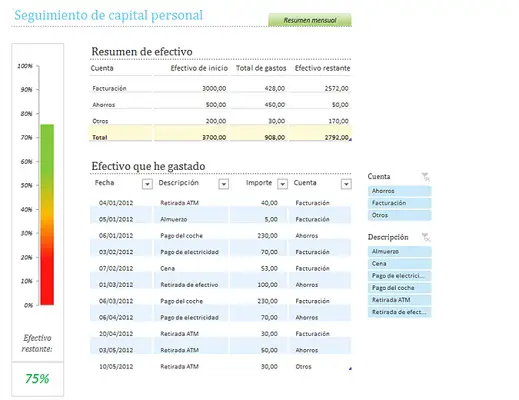 Seguimiento de capital personal

Resumen mensual

100%
90%
80%
70%
60%
50%
40%
30%
20%
10%
0%

Efectivo restante:

75%

Resumen de efectivo

| Cuenta | Efectivo de inicio | Total de gastos | Efectivo restante |
|---|---|---|---|
| Facturación | 3000,00 | 428,00 | 2572,00 |
| Ahorros | 500,00 | 450,00 | 50,00 |
| Otros | 200,00 | 30,00 | 170,00 |
| Total | 3700,00 | 908,00 | 2792,00 |

Efectivo que he gastado

| Fecha | Descripción | Importe | Cuenta |
|---|---|---|---|
| 04/01/2012 | Retirada ATM | 40,00 | Facturación |
| 05/01/2012 | Almuerzo | 5,00 | Facturación |
| 06/01/2012 | Pago del coche | 230,00 | Ahorros |
| 03/02/2012 | Pago de electricidad | 70,00 | Facturación |
| 07/02/2012 | Cena | 53,00 | Facturación |
| 01/03/2012 | Retirada de efectivo | 100,00 | Ahorros |
| 06/03/2012 | Pago del coche | 230,00 | Facturación |
| 06/04/2012 | Pago de electricidad | 70,00 | Ahorros |
| 20/04/2012 | Retirada ATM | 30,00 | Facturación |
| 03/05/2012 | Retirada ATM | 50,00 | Ahorros |
| 10/05/2012 | Retirada ATM | 30,00 | Otros |

Cuenta
Ahorros
Facturación
Otros

Descripción
Almuerzo
Cena
Pago de electrici...
Pago del coche
Retirada ATM
Retirada de efect...